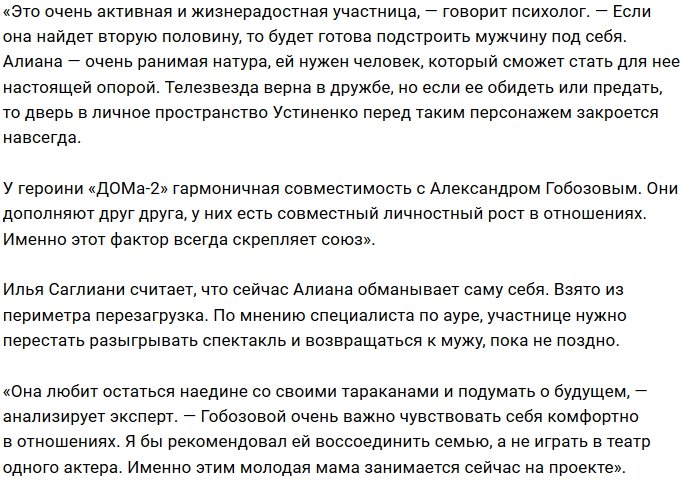 «Это очень активная и жизнерадостная участница, — говорит психолог. — Если она найдет вторую половину, то будет готова подстроить мужчину под себя. Алиана — очень ранимая натура, ей нужен человек, который сможет стать для нее настоящей опорой. Телезвезда верна в дружбе, но если ее обидеть или предать, то дверь в личное пространство Устиненко перед таким персонажем закроется навсегда.

У героини «ДОМа-2» гармоничная совместимость с Александром Гобозовым. Они дополняют друг друга, у них есть совместный личностный рост в отношениях. Именно этот фактор всегда скрепляет союз».

Илья Саглиани считает, что сейчас Алиана обманывает саму себя. Взято из периметра перезагрузка. По мнению специалиста по ауре, участнице нужно перестать разыгрывать спектакль и возвращаться к мужу, пока не поздно.

«Она любит остаться наедине со своими тараканами и подумать о будущем, — анализирует эксперт. — Гобозовой очень важно чувствовать себя комфортно в отношениях. Я бы рекомендовал ей воссоединить семью, а не играть в театр одного актера. Именно этим молодая мама занимается сейчас на проекте».